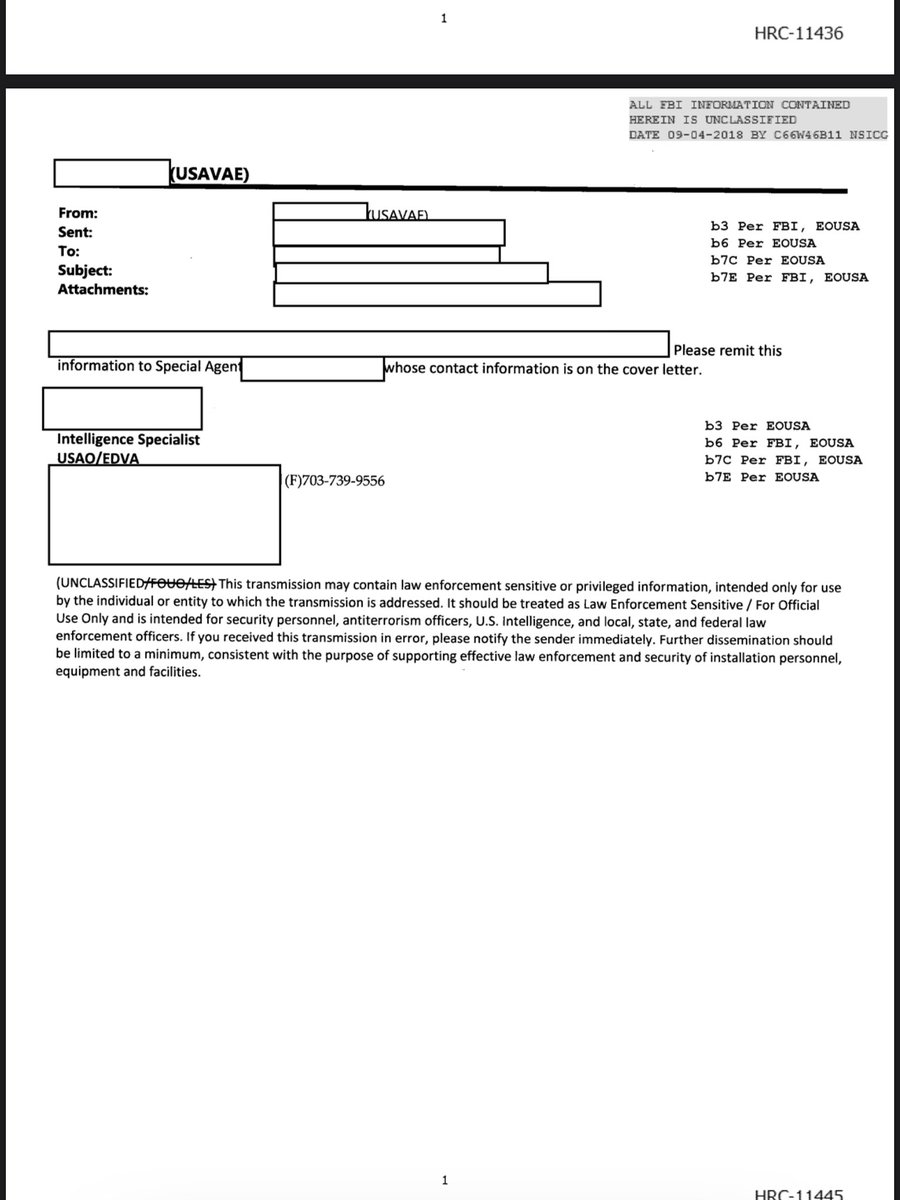 1

HRC-11436

ALL FBI INFORMATION CONTAINED HEREIN IS UNCLASSIFIED DATE 09-04-2018 BY C66W46B11 NSICG

(USAVAE)

From: (USAVAE)
Sent:
To:
Subject:
Attachments:

b3 Per FBI, EOUSA
b6 Per EOUSA
b7C Per EOUSA
b7E Per FBI, EOUSA

Please remit this information to Special Agent whose contact information is on the cover letter.

Intelligence Specialist
USAO/EDVA
(F)703-739-9556

b3 Per EOUSA
b6 Per FBI, EOUSA
b7C Per FBI, EOUSA
b7E Per EOUSA

(UNCLASSIFIED/FOUO/LES) This transmission may contain law enforcement sensitive or privileged information, intended only for use by the individual or entity to which the transmission is addressed. It should be treated as Law Enforcement Sensitive / For Official Use Only and is intended for security personnel, antiterrorism officers, U.S. Intelligence, and local, state, and federal law enforcement officers. If you received this transmission in error, please notify the sender immediately. Further dissemination should be limited to a minimum, consistent with the purpose of supporting effective law enforcement and security of installation personnel, equipment and facilities.

1

HRC-11445